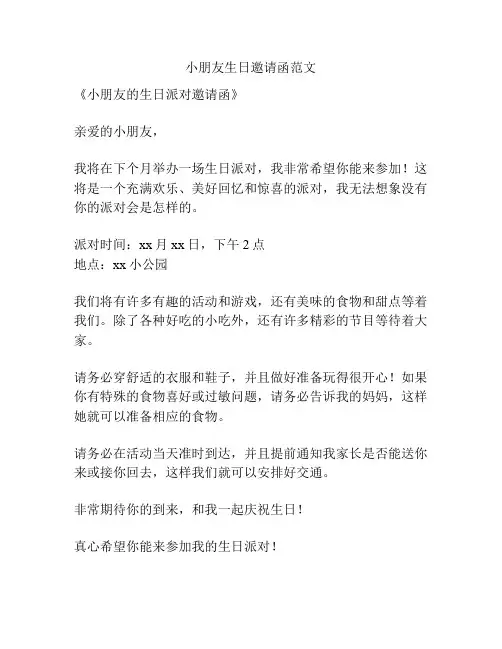 小朋友生日邀请函范文

《小朋友的生日派对邀请函》

亲爱的小朋友，

我将在下个月举办一场生日派对，我非常希望你能来参加！这将是一个充满欢乐、美好回忆和惊喜的派对，我无法想象没有你的派对会是怎样的。

派对时间：xx 月 xx 日，下午 2 点
地点：xx 小公园

我们将有许多有趣的活动和游戏，还有美味的食物和甜点等着我们。除了各种好吃的小吃外，还有许多精彩的节目等待着大家。

请务必穿舒适的衣服和鞋子，并且做好准备玩得很开心！如果你有特殊的食物喜好或过敏问题，请务必告诉我的妈妈，这样她就可以准备相应的食物。

请务必在活动当天准时到达，并且提前通知我家长是否能送你来或接你回去，这样我们就可以安排好交通。

非常期待你的到来，和我一起庆祝生日！

真心希望你能来参加我的生日派对！